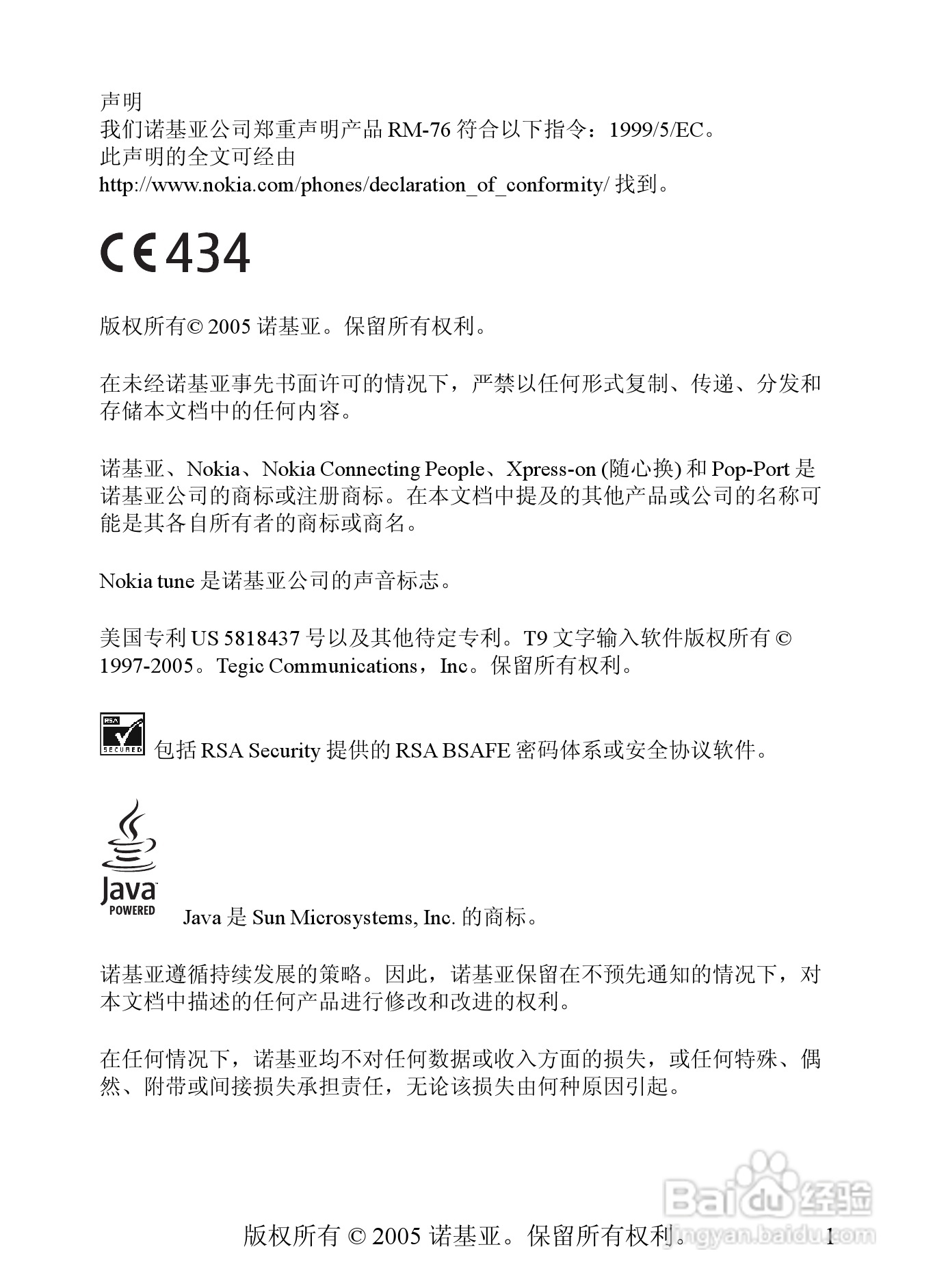 声明
我们诺基亚公司郑重声明产品 RM-76 符合以下指令：1999/5/EC。
此声明的全文可经由
http://www.nokia.com/phones/declaration_of_conformity/ 找到。

CE 434

版权所有© 2005 诺基亚。保留所有权利。

在未经诺基亚事先书面许可的情况下，严禁以任何形式复制、传递、分发和存储本文档中的任何内容。

诺基亚、Nokia、Nokia Connecting People、Xpress-on (随心换) 和 Pop-Port 是诺基亚公司的商标或注册商标。在本文档中提及的其他产品或公司的名称可能是其各自所有者的商标或商名。

Nokia tune 是诺基亚公司的声音标志。

美国专利 US 5818437 号以及其他待定专利。T9 文字输入软件版权所有 © 1997-2005。Tegic Communications，Inc。保留所有权利。

RSA SECURED 包括 RSA Security 提供的 RSA BSAFE 密码体系或安全协议软件。

Java POWERED Java 是 Sun Microsystems, Inc. 的商标。

诺基亚遵循持续发展的策略。因此，诺基亚保留在不预先通知的情况下，对本文档中描述的任何产品进行修改和改进的权利。

在任何情况下，诺基亚均不对任何数据或收入方面的损失，或任何特殊、偶然、附带或间接损失承担责任，无论该损失由何种原因引起。

Baidu 经验 jingyan.baidu.com

版权所有 © 2005 诺基亚。保留所有权利。 1